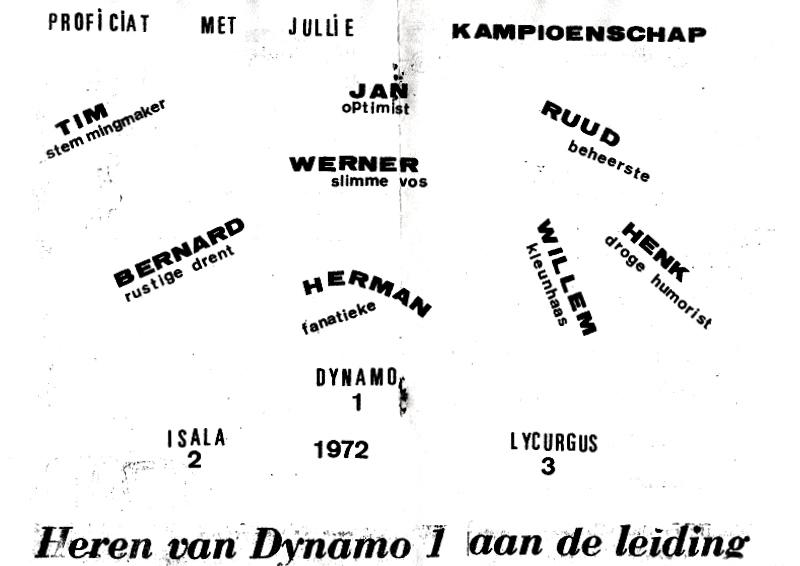 PROFICIAT MET JULLIE KAMPIOENSCHAP

JAN
optimist

TIM
stem mingmaker

RUUD
beheerste

WERNER
slimme vos

BERNARD
rustige drent

HERMAN
fanatieke

WILLEM
kleunhaas

HENK
droge humorist

DYNAMO
1

ISALA
2

1972

LYCURGUS
3

Heren van Dynamo 1 aan de leiding